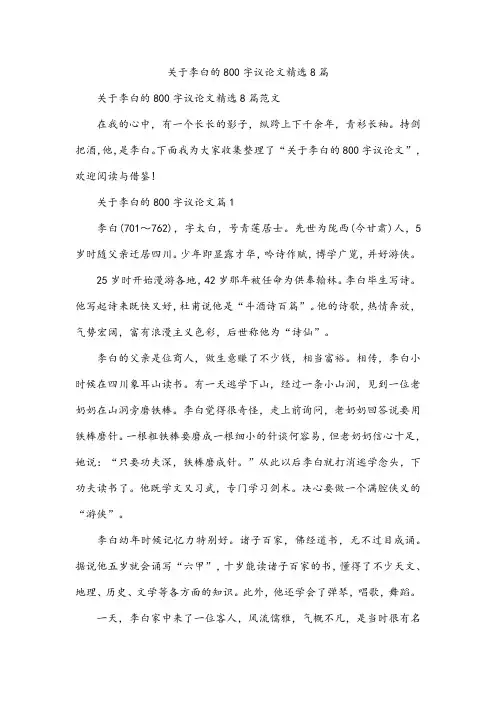 关于李白的800字议论文精选8篇

关于李白的800字议论文精选8篇范文

在我的心中，有一个长长的影子，纵跨上下千余年，青衫长袖。持剑把酒，他，是李白。下面我为大家收集整理了“关于李白的800字议论文”，欢迎阅读与借鉴！

关于李白的800字议论文篇1

李白(701～762)，字太白，号青莲居士。先世为陇西(今甘肃)人，5岁时随父亲迁居四川。少年即显露才华，吟诗作赋，博学广览，并好游侠。

25岁时开始漫游各地，42岁那年被任命为供奉翰林。李白毕生写诗。他写起诗来既快又好，杜甫说他是“斗酒诗百篇”。他的诗歌，热情奔放，气势宏阔，富有浪漫主义色彩，后世称他为“诗仙”。

李白的父亲是位商人，做生意赚了不少钱，相当富裕。相传，李白小时候在四川象耳山读书。有一天逃学下山，经过一条小山涧，见到一位老奶奶在山涧旁磨铁棒。李白觉得很奇怪，走上前询问，老奶奶回答说要用铁棒磨针。一根粗铁棒要磨成一根细小的针谈何容易，但老奶奶信心十足，她说：“只要功夫深，铁棒磨成针。”从此以后李白就打消逃学念头，下功夫读书了。他既学文又习武，专门学习剑术。决心要做一个满腔侠义的“游侠”。

李白幼年时候记忆力特别好。诸子百家，佛经道书，无不过目成诵。据说他五岁就会诵写“六甲”，十岁能读诸子百家的书，懂得了不少天文、地理、历史、文学等各方面的知识。此外，他还学会了弹琴，唱歌，舞蹈。

一天，李白家中来了一位客人，风流儒雅，气概不凡，是当时很有名